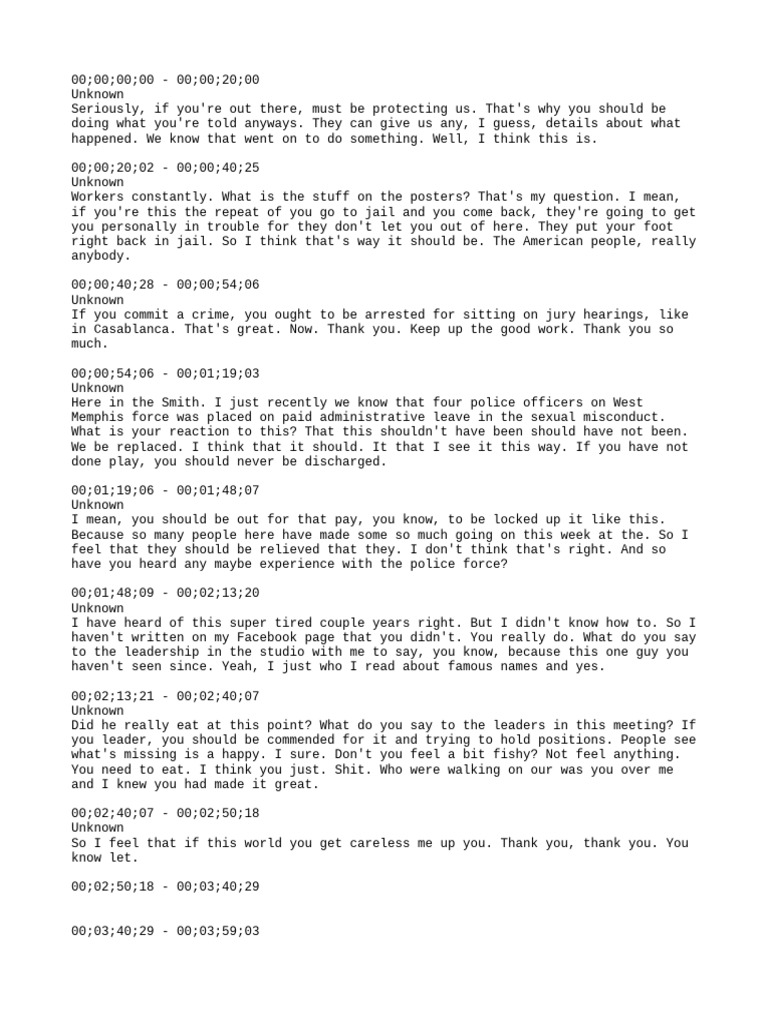 00;00;00;00 - 00;00;20;00
Unknown
Seriously, if you're out there, must be protecting us. That's why you should be doing what you're told anyways. They can give us any, I guess, details about what happened. We know that went on to do something. Well, I think this is.

00;00;20;02 - 00;00;40;25
Unknown
Workers constantly. What is the stuff on the posters? That's my question. I mean, if you're this the repeat of you go to jail and you come back, they're going to get you personally in trouble for they don't let you out of here. They put your foot right back in jail. So I think that's way it should be. The American people, really anybody.

00;00;40;28 - 00;00;54;06
Unknown
If you commit a crime, you ought to be arrested for sitting on jury hearings, like in Casablanca. That's great. Now. Thank you. Keep up the good work. Thank you so much.

00;00;54;06 - 00;01;19;03
Unknown
Here in the Smith. I just recently we know that four police officers on West Memphis force was placed on paid administrative leave in the sexual misconduct. What is your reaction to this? That this shouldn't have been should have not been. We be replaced. I think that it should. It that I see it this way. If you have not done play, you should never be discharged.

00;01;19;06 - 00;01;48;07
Unknown
I mean, you should be out for that pay, you know, to be locked up it like this. Because so many people here have made some so much going on this week at the. So I feel that they should be relieved that they. I don't think that's right. And so have you heard any maybe experience with the police force?

00;01;48;09 - 00;02;13;20
Unknown
I have heard of this super tired couple years right. But I didn't know how to. So I haven't written on my Facebook page that you didn't. You really do. What do you say to the leadership in the studio with me to say, you know, because this one guy you haven't seen since. Yeah, I just who I read about famous names and yes.

00;02;13;21 - 00;02;40;07
Unknown
Did he really eat at this point? What do you say to the leaders in this meeting? If you leader, you should be commended for it and trying to hold positions. People see what's missing is a happy. I sure. Don't you feel a bit fishy? Not feel anything. You need to eat. I think you just. Shit. Who were walking on our was you over me and I knew you had made it great.

00;02;40;07 - 00;02;50;18
Unknown
So I feel that if this world you get careless me up you. Thank you, thank you. You know let.

00;02;50;18 - 00;03;40;29

00;03;40;29 - 00;03;59;03